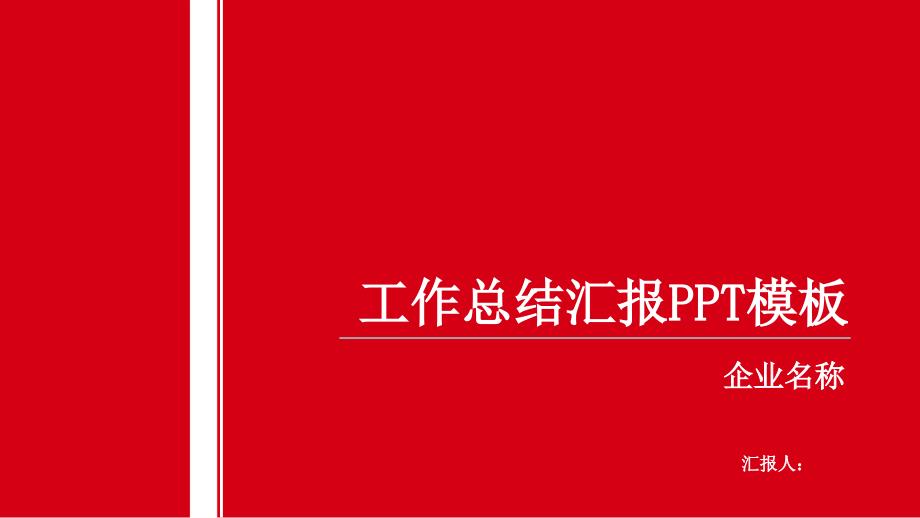 工作总结汇报PPT模板

企业名称

汇报人：